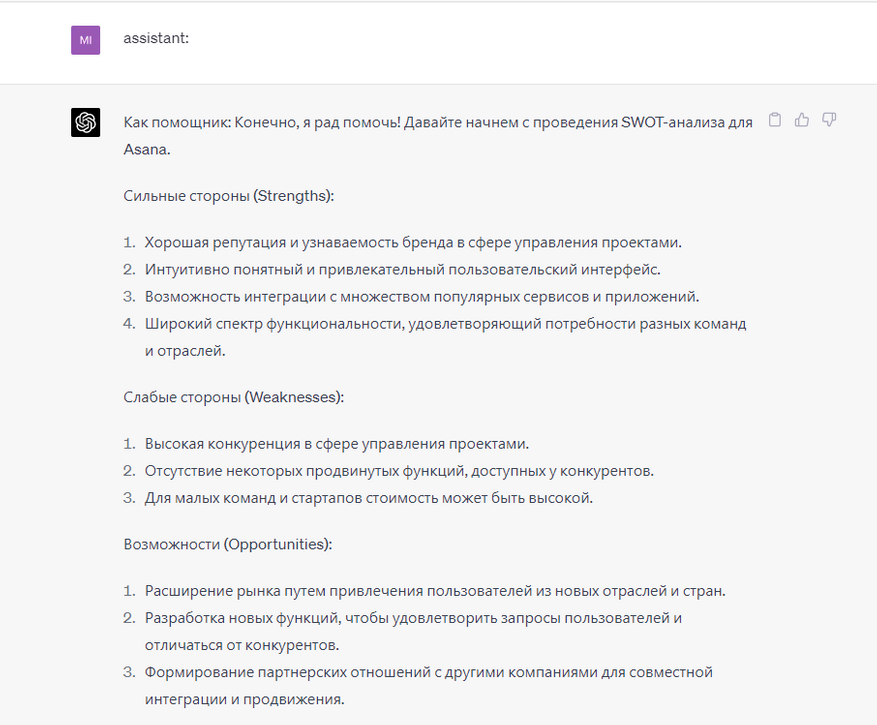 MI

assistant:

Как помощник: Конечно, я рад помочь! Давайте начнем с проведения SWOT-анализа для Asana.

Сильные стороны (Strengths):

1. Хорошая репутация и узнаваемость бренда в сфере управления проектами.
2. Интуитивно понятный и привлекательный пользовательский интерфейс.
3. Возможность интеграции с множеством популярных сервисов и приложений.
4. Широкий спектр функциональности, удовлетворяющий потребности разных команд и отраслей.

Слабые стороны (Weaknesses):

1. Высокая конкуренция в сфере управления проектами.
2. Отсутствие некоторых продвинутых функций, доступных у конкурентов.
3. Для малых команд и стартапов стоимость может быть высокой.

Возможности (Opportunities):

1. Расширение рынка путем привлечения пользователей из новых отраслей и стран.
2. Разработка новых функций, чтобы удовлетворить запросы пользователей и отличаться от конкурентов.
3. Формирование партнерских отношений с другими компаниями для совместной интеграции и продвижения.